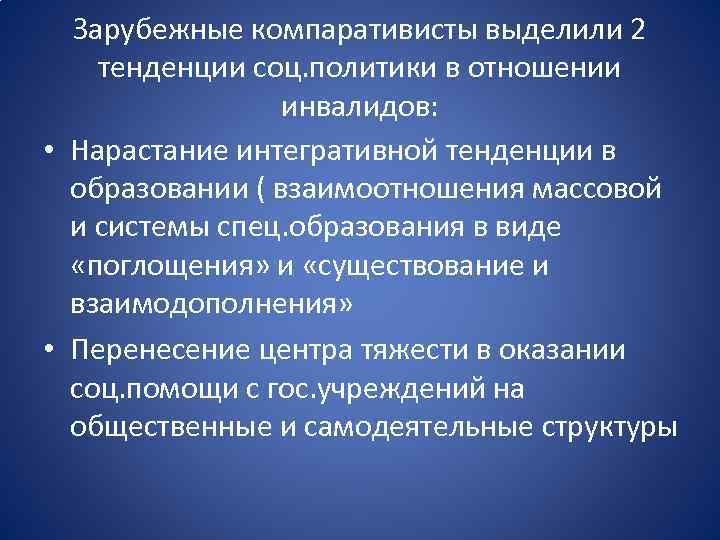 Зарубежные компаративисты выделили 2 тенденции соц.политики в отношении инвалидов:

• Нарастание интегративной тенденции в образовании ( взаимоотношения массовой и системы спец.образования в виде «поглощения» и «существование и взаимодополнения»

• Перенесение центра тяжести в оказании соц.помощи с гос.учреждений на общественные и самодеятельные структуры